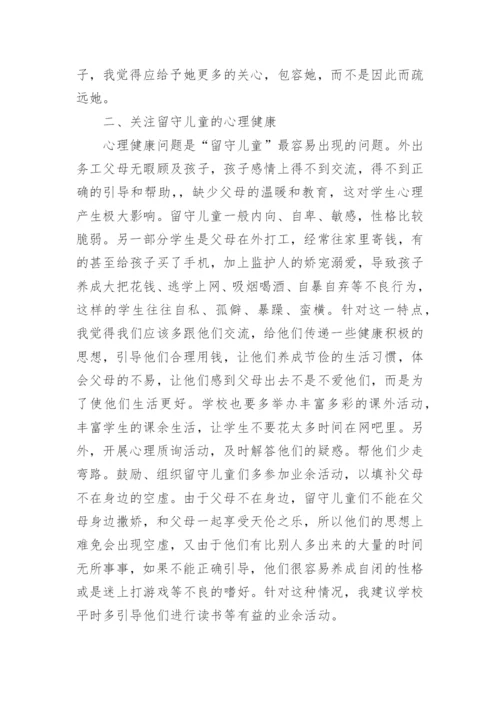 子，我觉得应给予她更多的关心，包容她，而不是因此而疏远她。

二、关注留守儿童的心理健康

心理健康问题是“留守儿童”最容易出现的问题。外出务工父母无暇顾及孩子，孩子感情上得不到交流，得不到正确的引导和帮助，，缺少父母的温暖和教育，这对学生心理产生极大影响。留守儿童一般内向、自卑、敏感，性格比较脆弱。另一部分学生是父母在外打工，经常往家里寄钱，有的甚至给孩子买了手机，加上监护人的娇宠溺爱，导致孩子养成大把花钱、逃学上网、吸烟喝酒、自暴自弃等不良行为，这样的学生往往自私、孤僻、暴躁、蛮横。针对这一特点，我觉得我们应该多跟他们交流，给他们传递一些健康积极的思想，引导他们合理用钱，让他们养成节俭的生活习惯，体会父母的不易，让他们感到父母出去不是不爱他们，而是为了使他们生活更好。学校也要多举办丰富多彩的课外活动，丰富学生的课余生活，让学生不要花太多时间在网吧里。另外，开展心理质询活动，及时解答他们的疑惑。帮他们少走弯路。鼓励、组织留守儿童们多参加业余活动，以填补父母不在身边的空虚。由于父母不在身边，留守儿童们不能在父母身边撒娇，和父母一起享受天伦之乐，所以他们的思想上难免会出现空虚，又由于他们有比别人多出来的大量的时间无所事事，如果不能正确引导，他们很容易养成自闭的性格或是迷上打游戏等不良的嗜好。针对这种情况，我建议学校平时多引导他们进行读书等有益的业余活动。